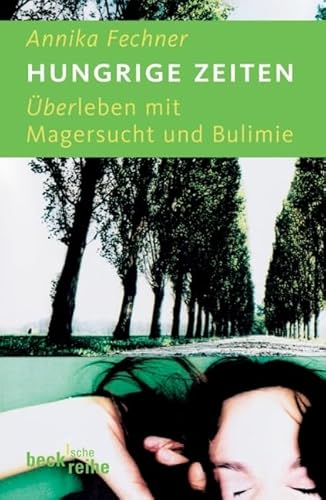 Annika Fechner

HUNGRIGE ZEITEN

Überleben mit Magersucht und Bulimie

beck'sche reihe